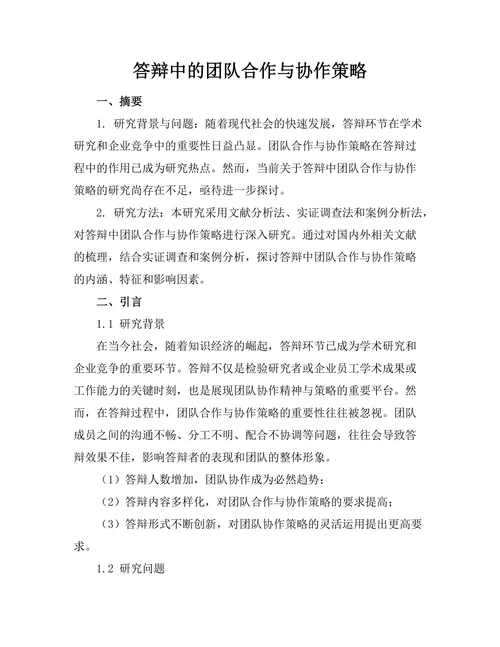 答辩中的团队合作与协作策略

一、摘要

1. 研究背景与问题：随着现代社会的快速发展，答辩环节在学术研究和企业竞争中的重要性日益凸显。团队合作与协作策略在答辩过程中的作用已成为研究热点。然而，当前关于答辩中团队合作与协作策略的研究尚存在不足，亟待进一步探讨。

2. 研究方法：本研究采用文献分析法、实证调查法和案例分析法，对答辩中团队合作与协作策略进行深入研究。通过对国内外相关文献的梳理，结合实证调查和案例分析，探讨答辩中团队合作与协作策略的内涵、特征和影响因素。

二、引言

1.1 研究背景

在当今社会，随着知识经济的崛起，答辩环节已成为学术研究和企业竞争的重要环节。答辩不仅是检验研究者或企业员工学术成果或工作能力的关键时刻，也是展现团队协作精神与策略的重要平台。然而，在答辩过程中，团队合作与协作策略的重要性往往被忽视。团队成员之间的沟通不畅、分工不明、配合不协调等问题，往往会导致答辩效果不佳，影响答辩者的表现和团队的整体形象。

（1）答辩人数增加，团队协作成为必然趋势；

（2）答辩内容多样化，对团队合作与协作策略的要求提高；

（3）答辩形式不断创新，对团队协作策略的灵活运用提出更高要求。

1.2 研究问题